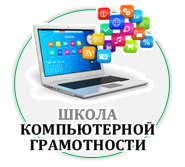 ШКОЛА
КОМПЬЮТЕРНОЙ
ГРАМОТНОСТИ